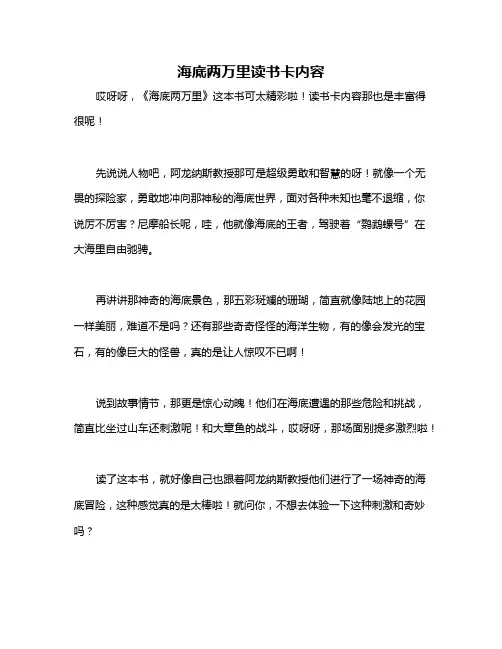 海底两万里读书卡内容

哎呀呀，《海底两万里》这本书可太精彩啦！读书卡内容那也是丰富得很呢！

先说说人物吧，阿龙纳斯教授那可是超级勇敢和智慧的呀！就像一个无畏的探险家，勇敢地冲向那神秘的海底世界，面对各种未知也毫不退缩，你说厉不厉害？尼摩船长呢，哇，他就像海底的王者，驾驶着“鹦鹉螺号”在大海里自由驰骋。

再讲讲那神奇的海底景色，那五彩斑斓的珊瑚，简直就像陆地上的花园一样美丽，难道不是吗？还有那些奇奇怪怪的海洋生物，有的像会发光的宝石，有的像巨大的怪兽，真的是让人惊叹不已啊！

说到故事情节，那更是惊心动魄！他们在海底遭遇的那些危险和挑战，简直比坐过山车还刺激呢！和大章鱼的战斗，哎呀呀，那场面别提多激烈啦！

读了这本书，就好像自己也跟着阿龙纳斯教授他们进行了一场神奇的海底冒险，这种感觉真的是太棒啦！就问你，不想去体验一下这种刺激和奇妙吗？